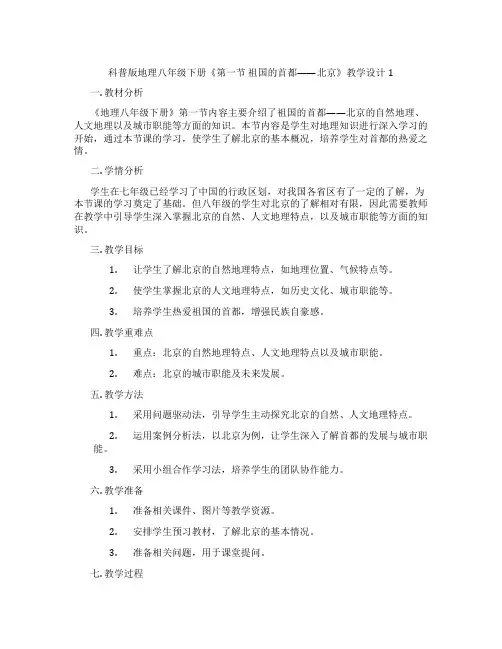 科普版地理八年级下册《第一节 祖国的首都——北京》教学设计 1

一. 教材分析

《地理八年级下册》第一节内容主要介绍了祖国的首都——北京的自然地理、人文地理以及城市职能等方面的知识。本节内容是学生对地理知识进行深入学习的开始，通过本节课的学习，使学生了解北京的基本概况，培养学生对首都的热爱之情。

二. 学情分析

学生在七年级已经学习了中国的行政区划，对我国各省区有了一定的了解，为本节课的学习奠定了基础。但八年级的学生对北京的了解相对有限，因此需要教师在教学中引导学生深入掌握北京的自然、人文地理特点，以及城市职能等方面的知识。

三. 教学目标

1. 让学生了解北京的自然地理特点，如地理位置、气候特点等。

2. 使学生掌握北京的人文地理特点，如历史文化、城市职能等。

3. 培养学生热爱祖国的首都，增强民族自豪感。

四. 教学重难点

1. 重点：北京的自然地理特点、人文地理特点以及城市职能。

2. 难点：北京的城市职能及未来发展。

五. 教学方法

1. 采用问题驱动法，引导学生主动探究北京的自然、人文地理特点。

2. 运用案例分析法，以北京为例，让学生深入了解首都的发展与城市职能。

3. 采用小组合作学习法，培养学生的团队协作能力。

六. 教学准备

1. 准备相关课件、图片等教学资源。

2. 安排学生预习教材，了解北京的基本情况。

3. 准备相关问题，用于课堂提问。

七. 教学过程